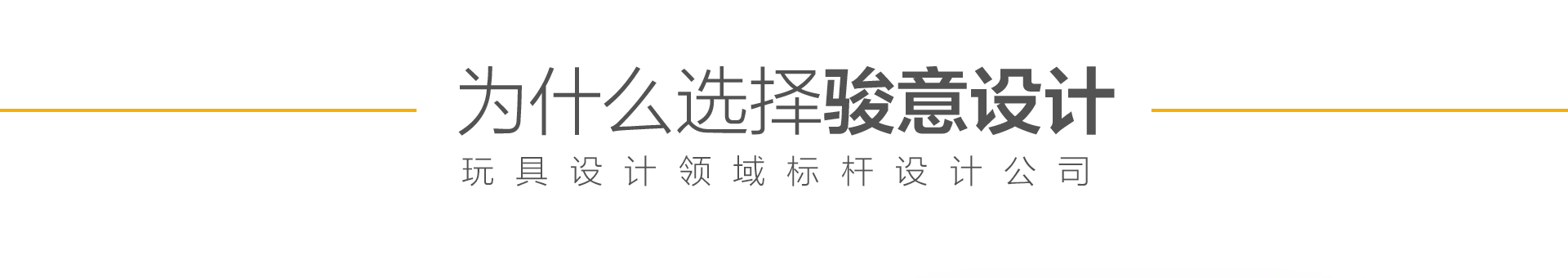 为什么选择骏意设计

玩具设计领域标杆设计公司